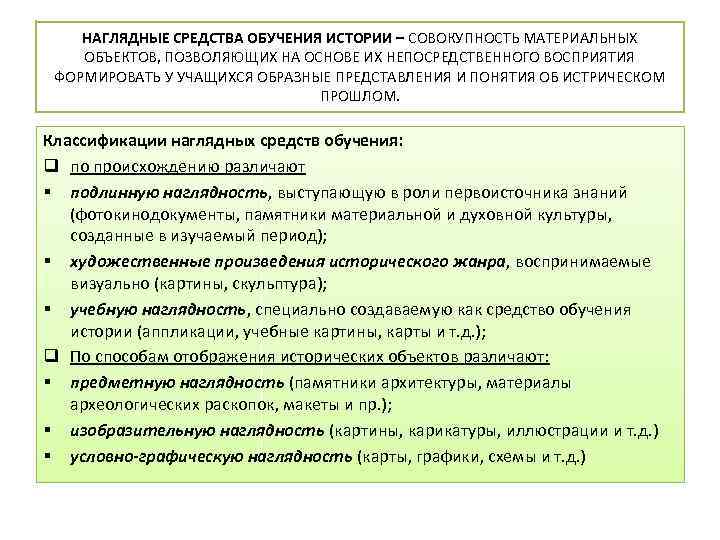 НАГЛЯДНЫЕ СРЕДСТВА ОБУЧЕНИЯ ИСТОРИИ – СОВОКУПНОСТЬ МАТЕРИАЛЬНЫХ ОБЪЕКТОВ, ПОЗВОЛЯЮЩИХ НА ОСНОВЕ ИХ НЕПОСРЕДСТВЕННОГО ВОСПРИЯТИЯ ФОРМИРОВАТЬ У УЧАЩИХСЯ ОБРАЗНЫЕ ПРЕДСТАВЛЕНИЯ И ПОНЯТИЯ ОБ ИСТРИЧЕСКОМ ПРОШЛОМ.

Классификации наглядных средств обучения:

❑ по происхождению различают

▪ подлинную наглядность, выступающую в роли первоисточника знаний (фотокинодокументы, памятники материальной и духовной культуры, созданные в изучаемый период);

▪ художественные произведения исторического жанра, воспринимаемые визуально (картины, скульптура);

▪ учебную наглядность, специально создаваемую как средство обучения истории (аппликации, учебные картины, карты и т.д.);

❑ По способам отображения исторических объектов различают:

▪ предметную наглядность (памятники архитектуры, материалы археологических раскопок, макеты и пр.);

▪ изобразительную наглядность (картины, карикатуры, иллюстрации и т.д.)

▪ условно-графическую наглядность (карты, графики, схемы и т.д.)